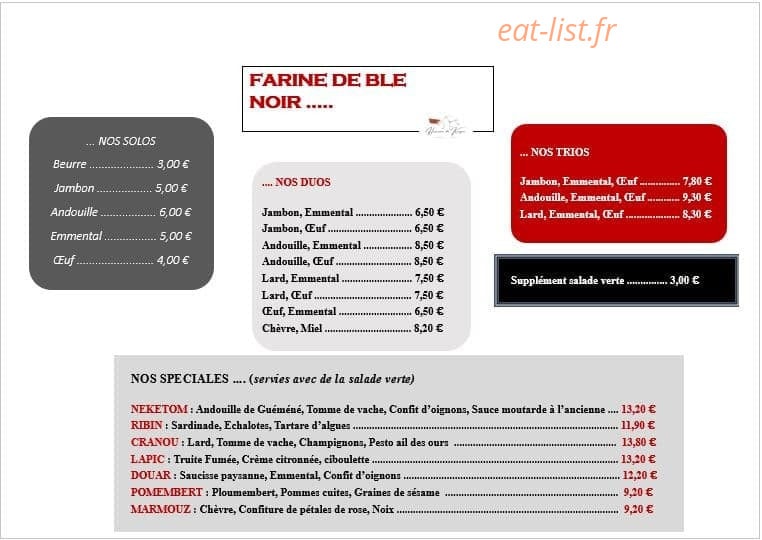 FARINE DE BLE NOIR .....

... NOS SOLOS
Beurre 3,00 €
Jambon 5,00 €
Andouille 6,00 €
Emmental 5,00 €
Œuf 4,00 €

.... NOS DUOS
Jambon, Emmental 6,50 €
Jambon, Œuf 6,50 €
Andouille, Emmental 8,50 €
Andouille, Œuf 8,50 €
Lard, Emmental 7,50 €
Lard, Œuf 7,50 €
Œuf, Emmental 6,50 €
Chèvre, Miel 8,20 €

... NOS TRIOS
Jambon, Emmental, Œuf 7,80 €
Andouille, Emmental, Œuf 9,30 €
Lard, Emmental, Œuf 8,30 €

Supplément salade verte 3,00 €

NOS SPECIALES .... (servies avec de la salade verte)

NEKETOM : Andouille de Guéméné, Tomme de vache, Confit d'oignons, Sauce moutarde à l'ancienne 13,20 €
RIBIN : Sardinade, Echalotes, Tartare d'algues 11,90 €
CRANOU : Lard, Tomme de vache, Champignons, Pesto ail des ours 13,80 €
LAPIC : Truite Fumée, Crème citronnée, ciboulette 13,20 €
DOUAR : Saucisse paysanne, Emmental, Confit d'oignons 12,20 €
POMEMBERT : Ploumembert, Pommes cuites, Graines de sésame 9,20 €
MARMOUZ : Chèvre, Confiture de pétales de rose, Noix 9,20 €

eat-list.fr